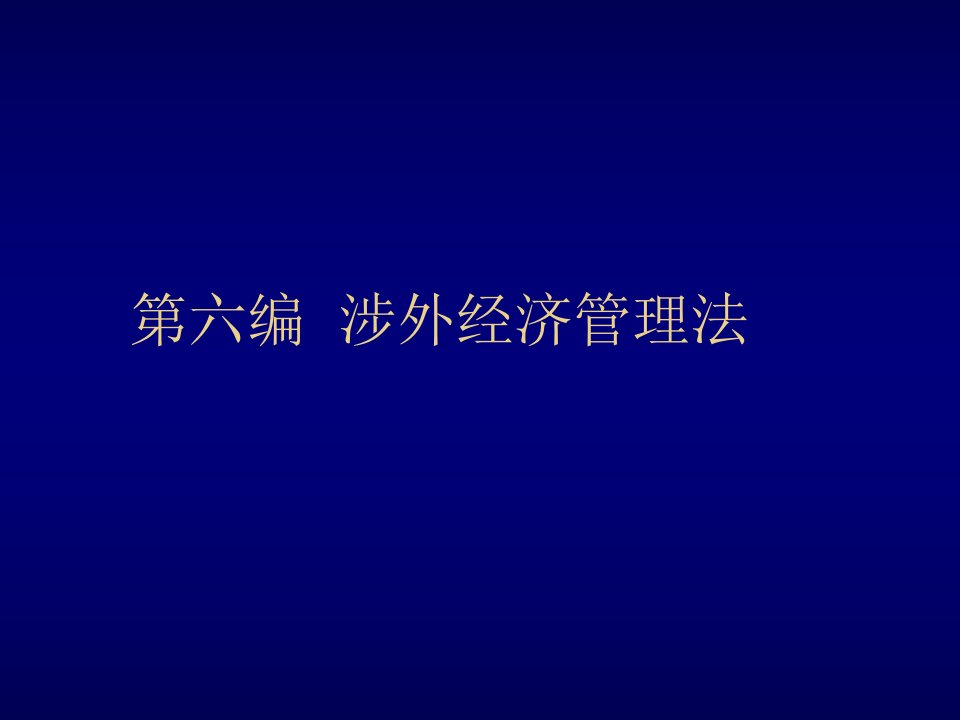 第六编  涉外经济管理法